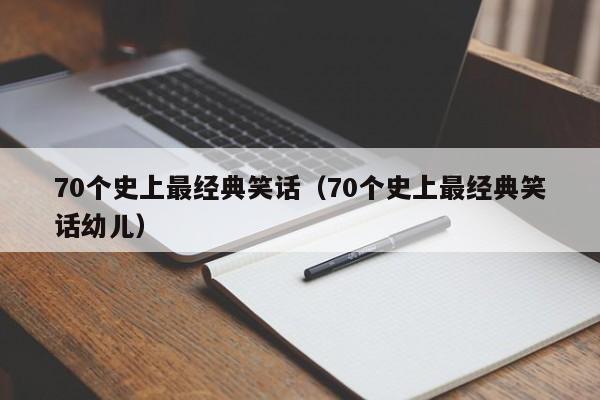 70个史上最经典笑话（70个史上最经典笑话幼儿）